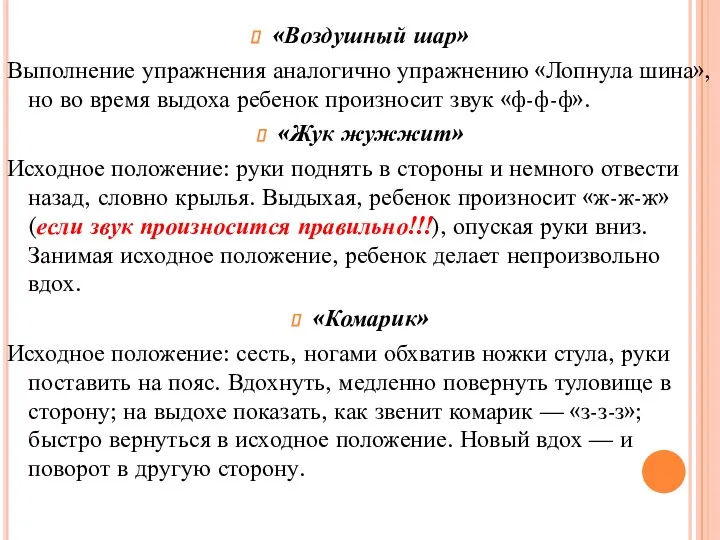 «Воздушный шар»

Выполнение упражнения аналогично упражнению «Лопнула шина», но во время выдоха ребенок произносит звук «ф-ф-ф».

«Жук жужжит»

Исходное положение: руки поднять в стороны и немного отвести назад, словно крылья. Выдыхая, ребенок произносит «ж-ж-ж» (если звук произносится правильно!!!), опуская руки вниз. Занимая исходное положение, ребенок делает непроизвольно вдох.

«Комарик»

Исходное положение: сесть, ногами обхватив ножки стула, руки поставить на пояс. Вдохнуть, медленно повернуть туловище в сторону; на выдохе показать, как звенит комарик — «з-з-з»; быстро вернуться в исходное положение. Новый вдох — и поворот в другую сторону.